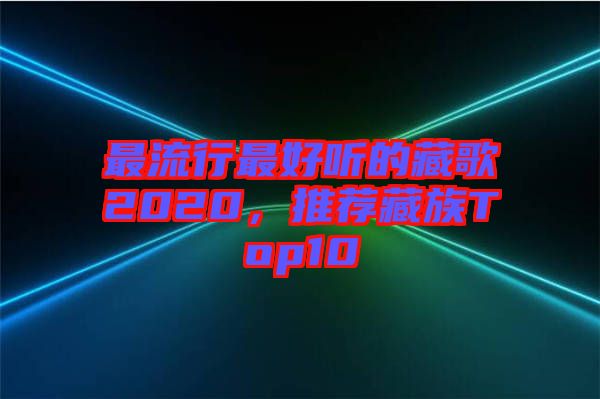 最流行最好听的藏歌2020，推荐藏族Top10